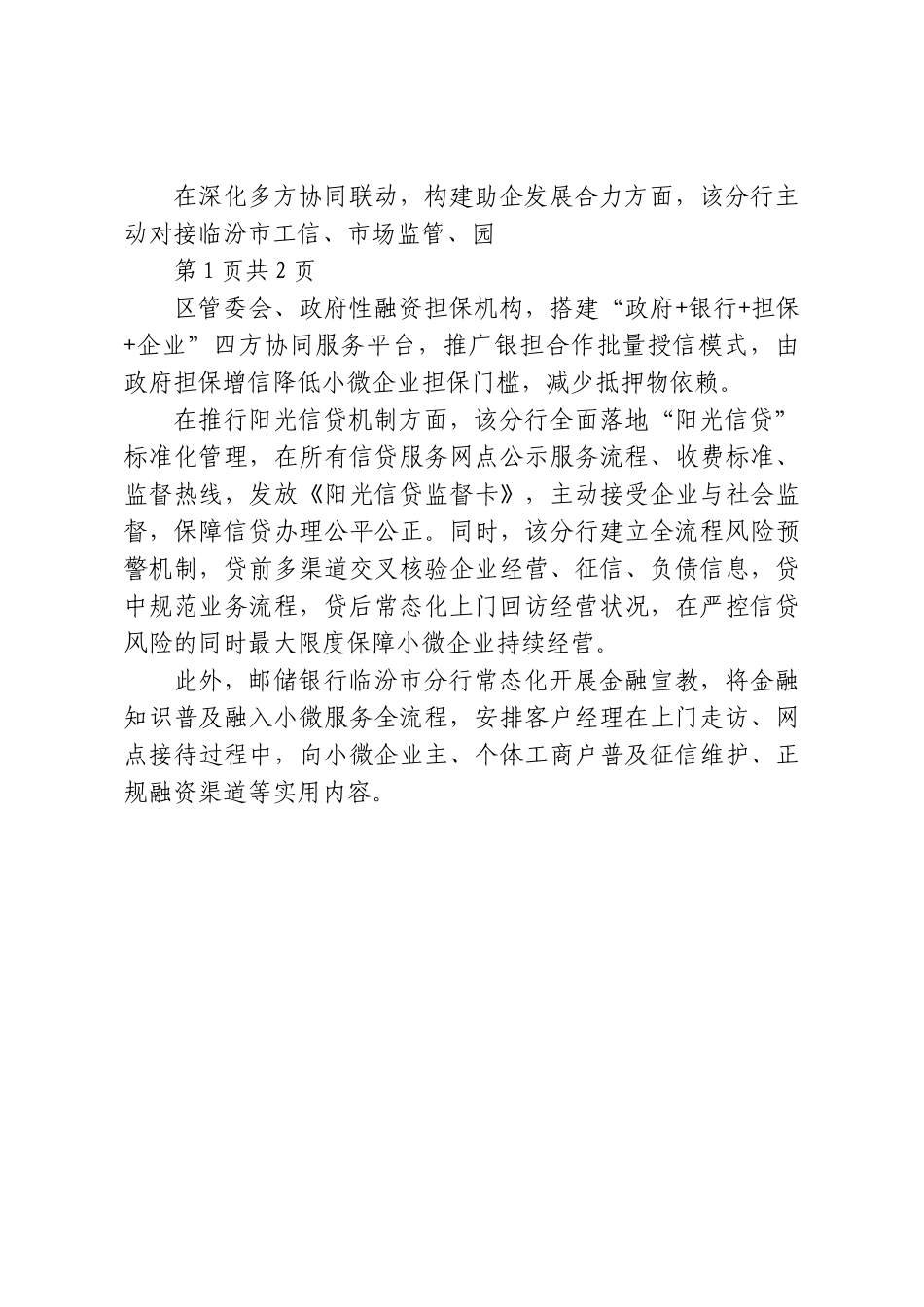 在深化多方协同联动，构建助企发展合力方面，该分行主动对接临汾市工信、市场监管、园

第1页共2页

区管委会、政府性融资担保机构，搭建“政府+银行+担保+企业”四方协同服务平台，推广银担合作批量授信模式，由政府担保增信降低小微企业担保门槛，减少抵押物依赖。

在推行阳光信贷机制方面，该分行全面落地“阳光信贷”标准化管理，在所有信贷服务网点公示服务流程、收费标准、监督热线，发放《阳光信贷监督卡》，主动接受企业与社会监督，保障信贷办理公平公正。同时，该分行建立全流程风险预警机制，贷前多渠道交叉核验企业经营、征信、负债信息，贷中规范业务流程，贷后常态化上门回访经营状况，在严控信贷风险的同时最大限度保障小微企业持续经营。

此外，邮储银行临汾市分行常态化开展金融宣教，将金融知识普及融入小微服务全流程，安排客户经理在上门走访、网点接待过程中，向小微企业主、个体工商户普及征信维护、正规融资渠道等实用内容。